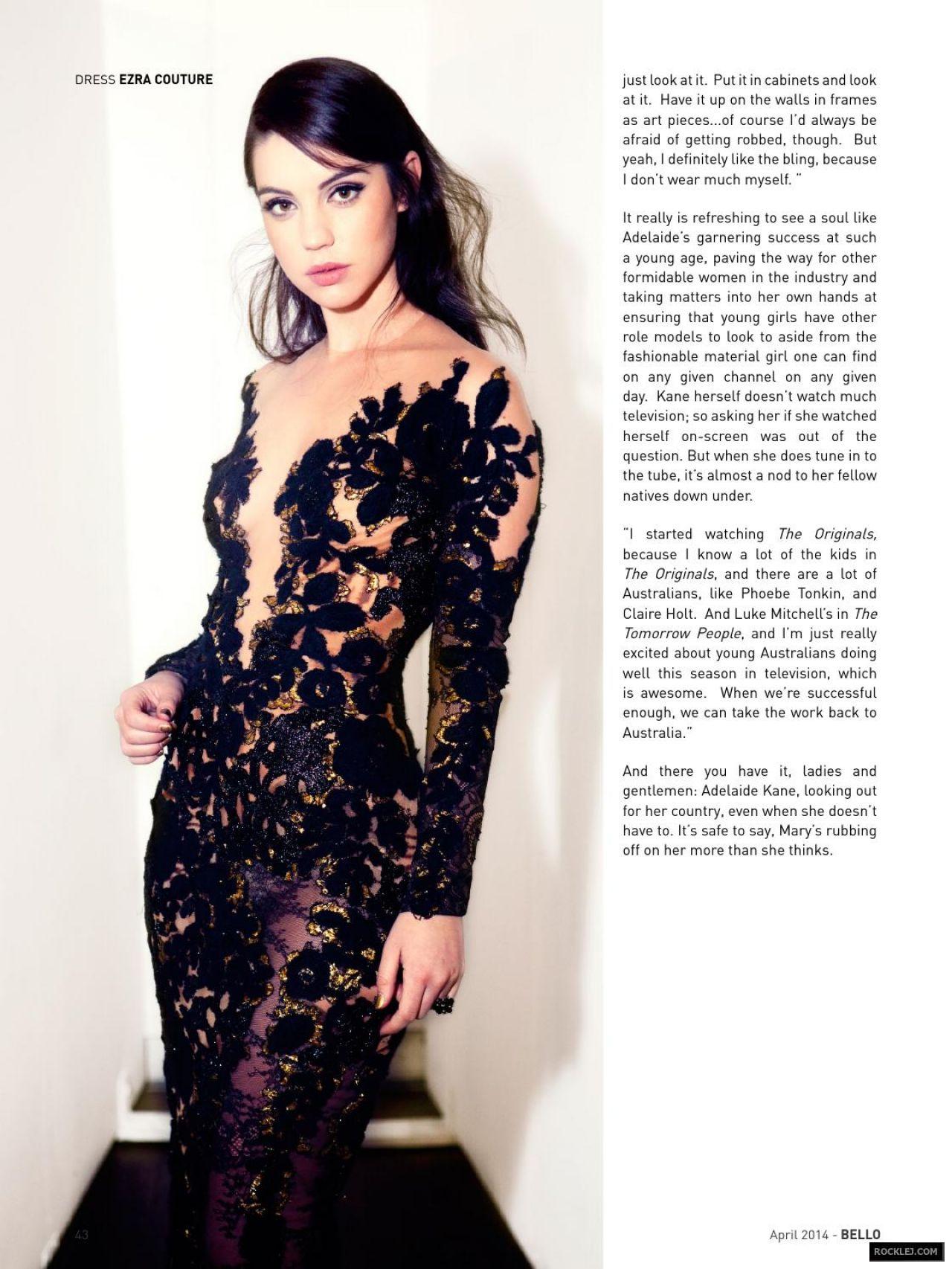 DRESS EZRA COUTURE

just look at it. Put it in cabinets and look at it. Have it up on the walls in frames as art pieces...of course I'd always be afraid of getting robbed, though. But yeah, I definitely like the bling, because I don't wear much myself. "

It really is refreshing to see a soul like Adelaide's garnering success at such a young age, paving the way for other formidable women in the industry and taking matters into her own hands at ensuring that young girls have other role models to look to aside from the fashionable material girl one can find on any given channel on any given day. Kane herself doesn't watch much television; so asking her if she watched herself on-screen was out of the question. But when she does tune in to the tube, it's almost a nod to her fellow natives down under.

"I started watching The Originals, because I know a lot of the kids in The Originals, and there are a lot of Australians, like Phoebe Tonkin, and Claire Holt. And Luke Mitchell's in The Tomorrow People, and I'm just really excited about young Australians doing well this season in television, which is awesome. When we're successful enough, we can take the work back to Australia."

And there you have it, ladies and gentlemen: Adelaide Kane, looking out for her country, even when she doesn't have to. It's safe to say, Mary's rubbing off on her more than she thinks.

43

April 2014 - BELLO

ROCKLEJ.COM